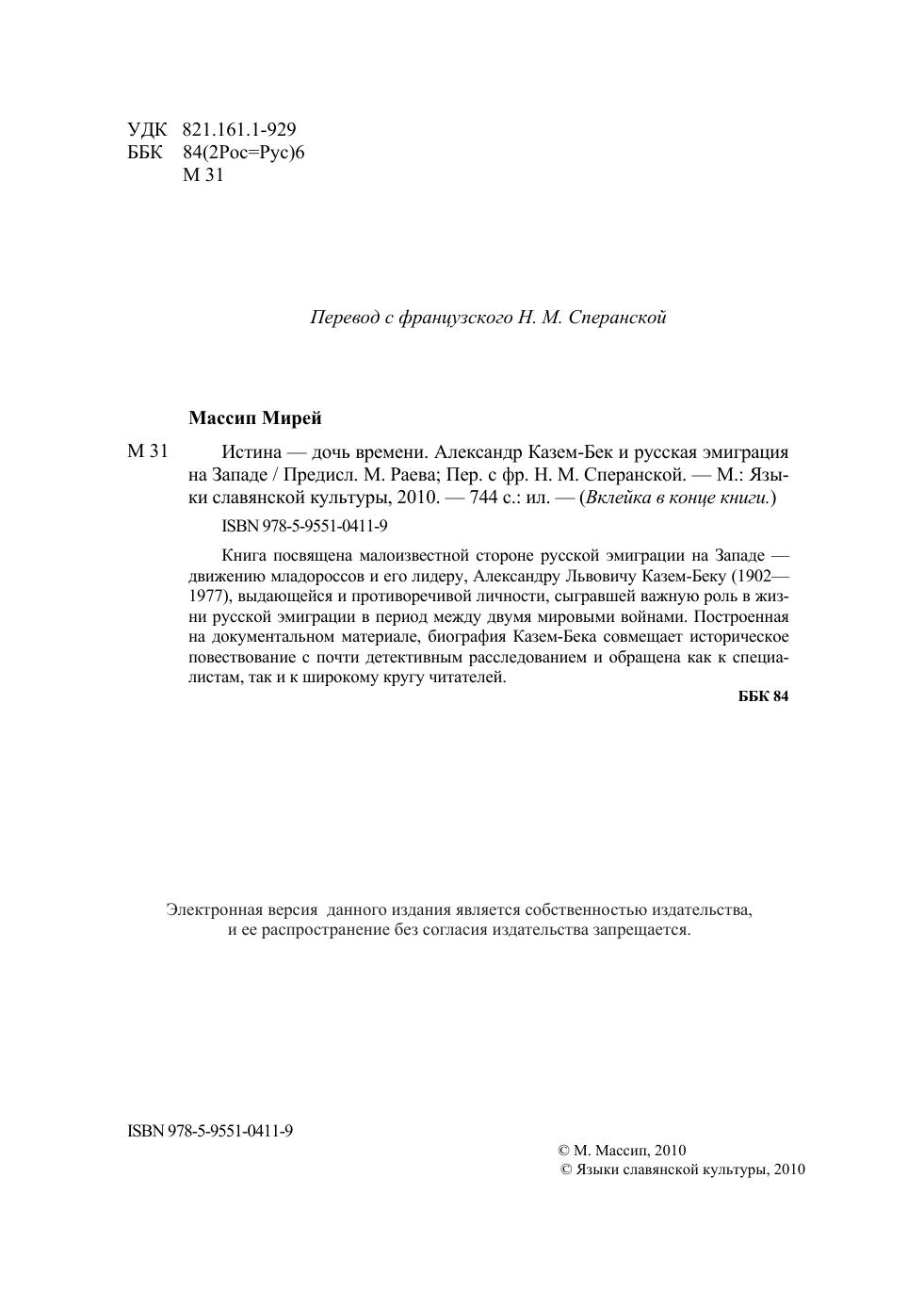 УДК 821.161.1-929
ББК 84(2Рос=Рус)6
М 31

Перевод с французского Н. М. Сперанской

Массип Мирей

М 31 Истина — дочь времени. Александр Казем-Бек и русская эмиграция на Западе / Предисл. М. Раева; Пер. с фр. Н. М. Сперанской. — М.: Языки славянской культуры, 2010. — 744 с.: ил. — (Вклейка в конце книги.)

ISBN 978-5-9551-0411-9

Книга посвящена малоизвестной стороне русской эмиграции на Западе — движению младороссов и его лидеру, Александру Львовичу Казем-Беку (1902—1977), выдающейся и противоречивой личности, сыгравшей важную роль в жизни русской эмиграции в период между двумя мировыми войнами. Построенная на документальном материале, биография Казем-Бека совмещает историческое повествование с почти детективным расследованием и обращена как к специалистам, так и к широкому кругу читателей.

ББК 84

Электронная версия данного издания является собственностью издательства, и ее распространение без согласия издательства запрещается.

ISBN 978-5-9551-0411-9

© М. Массип, 2010
© Языки славянской культуры, 2010